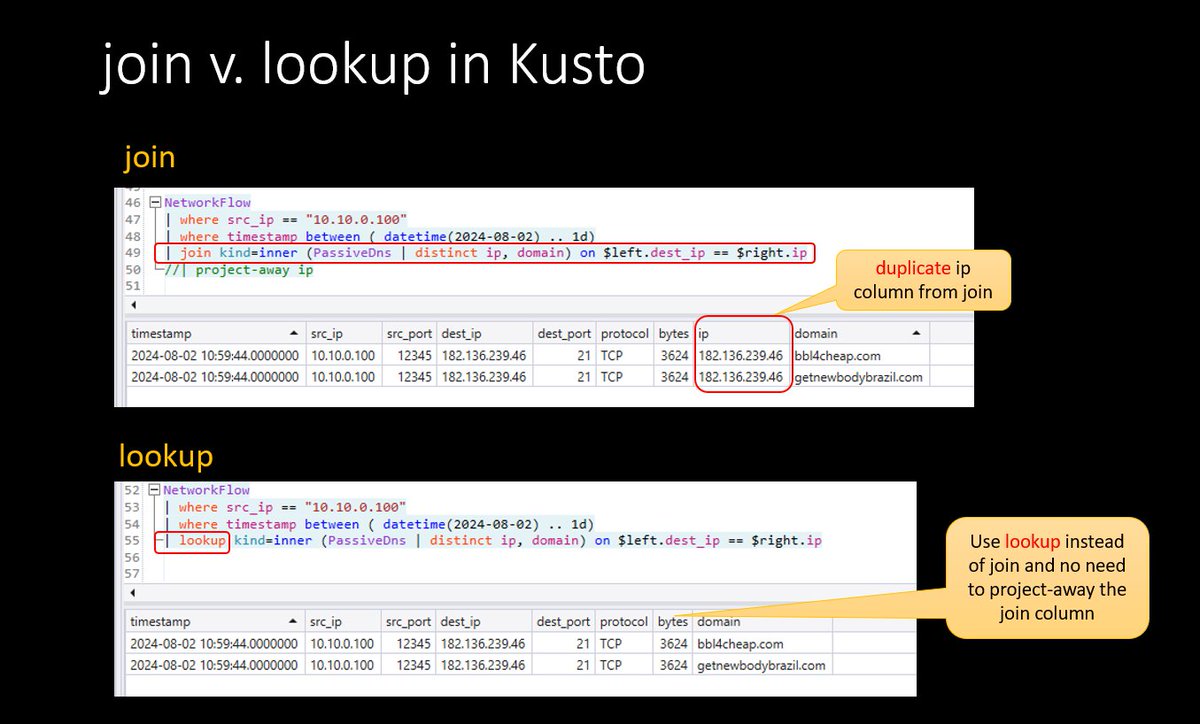 join v. lookup in Kusto

join

46 NetworkFlow
47 | where src_ip == "10.10.0.100"
48 | where timestamp between ( datetime(2024-08-02) .. 1d)
49 | join kind=inner (PassiveDns | distinct ip, domain) on $left.dest_ip == $right.ip
50 //| project-away ip
51

duplicate ip column from join

| timestamp | src_ip | src_port | dest_ip | dest_port | protocol | bytes | ip | domain |
|---|---|---|---|---|---|---|---|---|
| 2024-08-02 10:59:44.0000000 | 10.10.0.100 | 12345 | 182.136.239.46 | 21 | TCP | 3624 | 182.136.239.46 | bbl4cheap.com |
| 2024-08-02 10:59:44.0000000 | 10.10.0.100 | 12345 | 182.136.239.46 | 21 | TCP | 3624 | 182.136.239.46 | getnewbodybrazil.com |

lookup

52 NetworkFlow
53 | where src_ip == "10.10.0.100"
54 | where timestamp between ( datetime(2024-08-02) .. 1d)
55 | lookup kind=inner (PassiveDns | distinct ip, domain) on $left.dest_ip == $right.ip
56
57

Use lookup instead of join and no need to project-away the join column

| timestamp | src_ip | src_port | dest_ip | dest_port | protocol | bytes | domain |
|---|---|---|---|---|---|---|---|
| 2024-08-02 10:59:44.0000000 | 10.10.0.100 | 12345 | 182.136.239.46 | 21 | TCP | 3624 | bbl4cheap.com |
| 2024-08-02 10:59:44.0000000 | 10.10.0.100 | 12345 | 182.136.239.46 | 21 | TCP | 3624 | getnewbodybrazil.com |